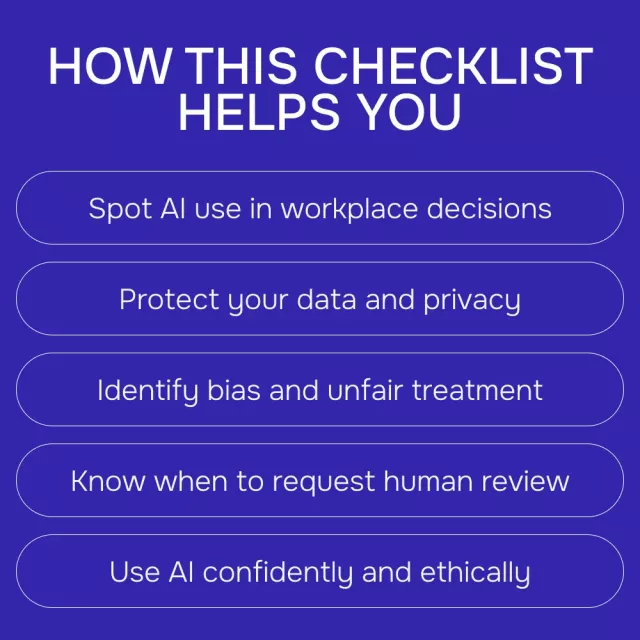 HOW THIS CHECKLIST HELPS YOU

Spot AI use in workplace decisions

Protect your data and privacy

Identify bias and unfair treatment

Know when to request human review

Use AI confidently and ethically